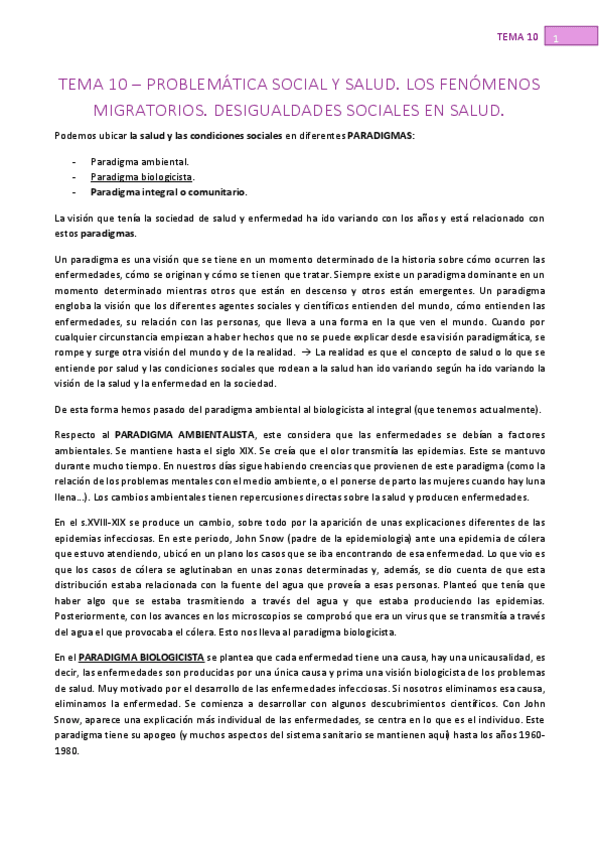 TEMA 10 1

TEMA 10 – PROBLEMÁTICA SOCIAL Y SALUD. LOS FENÓMENOS MIGRATORIOS. DESIGUALDADES SOCIALES EN SALUD.

Podemos ubicar la salud y las condiciones sociales en diferentes PARADIGMAS:

- Paradigma ambiental.
- Paradigma biologicista.
- Paradigma integral o comunitario.

La visión que tenía la sociedad de salud y enfermedad ha ido variando con los años y está relacionado con estos paradigmas.

Un paradigma es una visión que se tiene en un momento determinado de la historia sobre cómo ocurren las enfermedades, cómo se originan y cómo se tienen que tratar. Siempre existe un paradigma dominante en un momento determinado mientras otros que están en descenso y otros están emergentes. Un paradigma engloba la visión que los diferentes agentes sociales y científicos entienden del mundo, cómo entienden las enfermedades, su relación con las personas, que lleva a una forma en la que ven el mundo. Cuando por cualquier circunstancia empiezan a haber hechos que no se puede explicar desde esa visión paradigmática, se rompe y surge otra visión del mundo y de la realidad. → La realidad es que el concepto de salud o lo que se entiende por salud y las condiciones sociales que rodean a la salud han ido variando según ha ido variando la visión de la salud y la enfermedad en la sociedad.

De esta forma hemos pasado del paradigma ambiental al biologicista al integral (que tenemos actualmente).

Respecto al PARADIGMA AMBIENTALISTA, este considera que las enfermedades se debían a factores ambientales. Se mantiene hasta el siglo XIX. Se creía que el olor transmitía las epidemias. Este se mantuvo durante mucho tiempo. En nuestros días sigue habiendo creencias que provienen de este paradigma (como la relación de los problemas mentales con el medio ambiente, o el ponerse de parto las mujeres cuando hay luna llena…). Los cambios ambientales tienen repercusiones directas sobre la salud y producen enfermedades.

En el s.XVIII-XIX se produce un cambio, sobre todo por la aparición de unas explicaciones diferentes de las epidemias infecciosas. En este periodo, John Snow (padre de la epidemiología) ante una epidemia de cólera que estuvo atendiendo, ubicó en un plano los casos que se iba encontrando de esa enfermedad. Lo que vio es que los casos de cólera se aglutinaban en unas zonas determinadas y, además, se dio cuenta de que esta distribución estaba relacionada con la fuente del agua que proveía a esas personas. Planteó que tenía que haber algo que se estaba trasmitiendo a través del agua y que estaba produciendo las epidemias. Posteriormente, con los avances en los microscopios se comprobó que era un virus que se transmitía a través del agua el que provocaba el cólera. Esto nos lleva al paradigma biologicista.

En el PARADIGMA BIOLOGICISTA se plantea que cada enfermedad tiene una causa, hay una unicausalidad, es decir, las enfermedades son producidas por una única causa y prima una visión biologicista de los problemas de salud. Muy motivado por el desarrollo de las enfermedades infecciosas. Si nosotros eliminamos esa causa, eliminamos la enfermedad. Se comienza a desarrollar con algunos descubrimientos científicos. Con John Snow, aparece una explicación más individual de las enfermedades, se centra en lo que es el individuo. Este paradigma tiene su apogeo (y muchos aspectos del sistema sanitario se mantienen aquí) hasta los años 1960-1980.